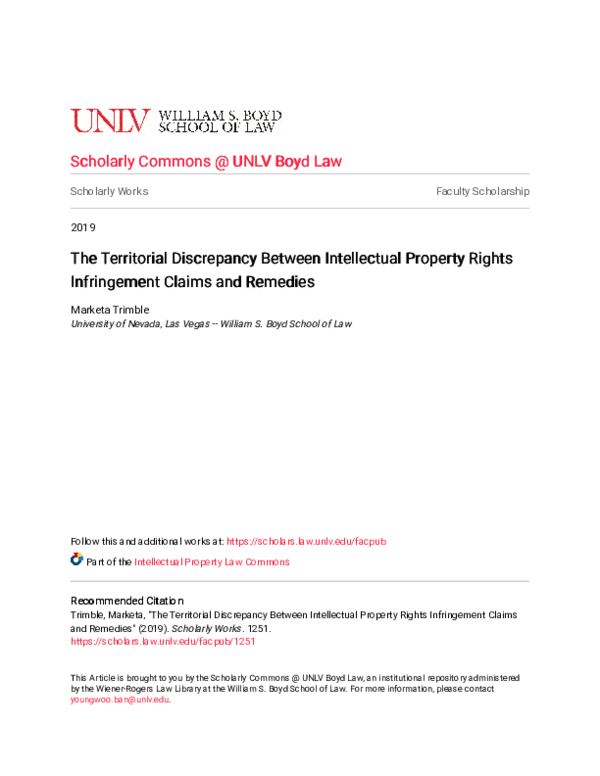 UNLV WILLIAM S. BOYD SCHOOL OF LAW

Scholarly Commons @ UNLV Boyd Law

Scholarly Works

Faculty Scholarship

2019

The Territorial Discrepancy Between Intellectual Property Rights Infringement Claims and Remedies

Marketa Trimble
University of Nevada, Las Vegas -- William S. Boyd School of Law

Follow this and additional works at: https://scholars.law.unlv.edu/facpub

Part of the Intellectual Property Law Commons

Recommended Citation
Trimble, Marketa, "The Territorial Discrepancy Between Intellectual Property Rights Infringement Claims and Remedies" (2019). Scholarly Works. 1251.
https://scholars.law.unlv.edu/facpub/1251

This Article is brought to you by the Scholarly Commons @ UNLV Boyd Law, an institutional repository administered by the Wiener-Rogers Law Library at the William S. Boyd School of Law. For more information, please contact youngwoo.ban@unlv.edu.